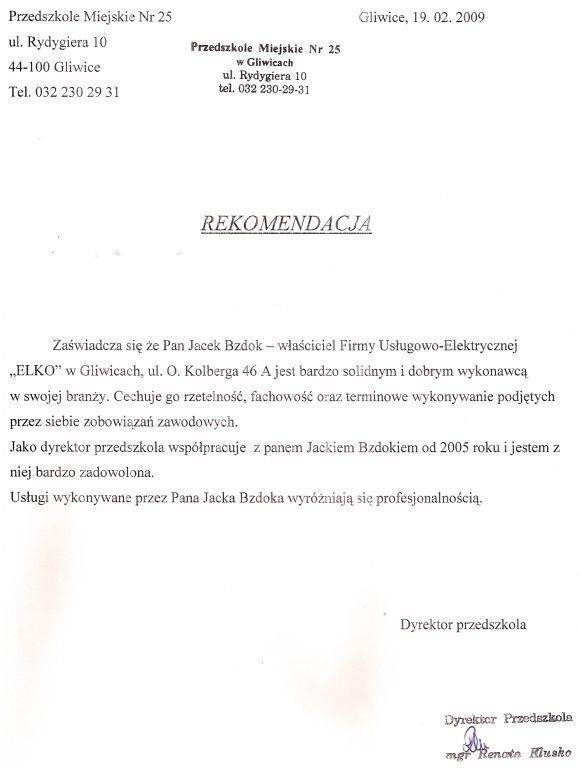 Przedszkole Miejskie Nr 25
ul. Rydygiera 10
44-100 Gliwice
Tel. 032 230 29 31

Gliwice, 19. 02. 2009

Przedszkole Miejskie Nr 25
w Gliwicach
ul. Rydygiera 10
tel. 032 230-29-31

REKOMENDACJA

Zaświadcza się że Pan Jacek Bzdok – właściciel Firmy Usługowo-Elektrycznej „ELKO" w Gliwicach, ul. O. Kolberga 46 A jest bardzo solidnym i dobrym wykonawcą w swojej branży. Cechuje go rzetelność, fachowość oraz terminowe wykonywanie podjętych przez siebie zobowiązań zawodowych.
Jako dyrektor przedszkola współpracuje z panem Jackiem Bzdokiem od 2005 roku i jestem z niej bardzo zadowolona.
Usługi wykonywane przez Pana Jacka Bzdoka wyróżniają się profesjonalnością.

Dyrektor przedszkola

Dyrektor Przedszkola
mgr Renata Klusko